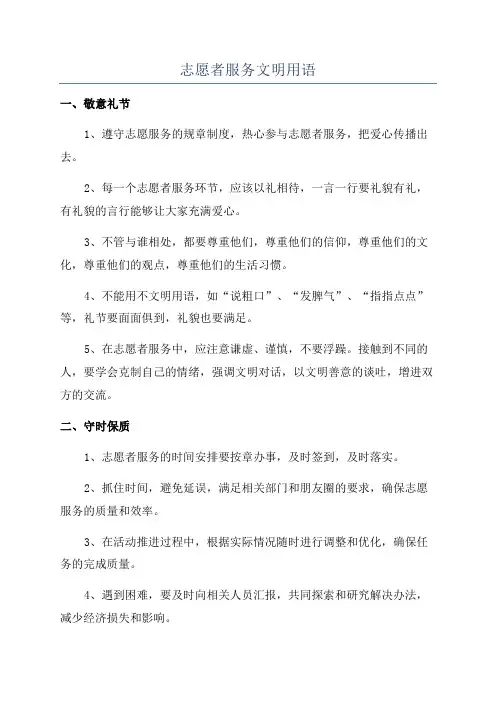 志愿者服务文明用语

一、敬意礼节

1、遵守志愿服务的规章制度，热心参与志愿者服务，把爱心传播出去。

2、每一个志愿者服务环节，应该以礼相待，一言一行要礼貌有礼，有礼貌的言行能够让大家充满爱心。

3、不管与谁相处，都要尊重他们，尊重他们的信仰，尊重他们的文化，尊重他们的观点，尊重他们的生活习惯。

4、不能用不文明用语，如“说粗口”、“发脾气”、“指指点点”等，礼节要面面俱到，礼貌也要满足。

5、在志愿者服务中，应注意谦虚、谨慎，不要浮躁。接触到不同的人，要学会克制自己的情绪，强调文明对话，以文明善意的谈吐，增进双方的交流。

二、守时保质

1、志愿者服务的时间安排要按章办事，及时签到，及时落实。

2、抓住时间，避免延误，满足相关部门和朋友圈的要求，确保志愿服务的质量和效率。

3、在活动推进过程中，根据实际情况随时进行调整和优化，确保任务的完成质量。

4、遇到困难，要及时向相关人员汇报，共同探索和研究解决办法，减少经济损失和影响。